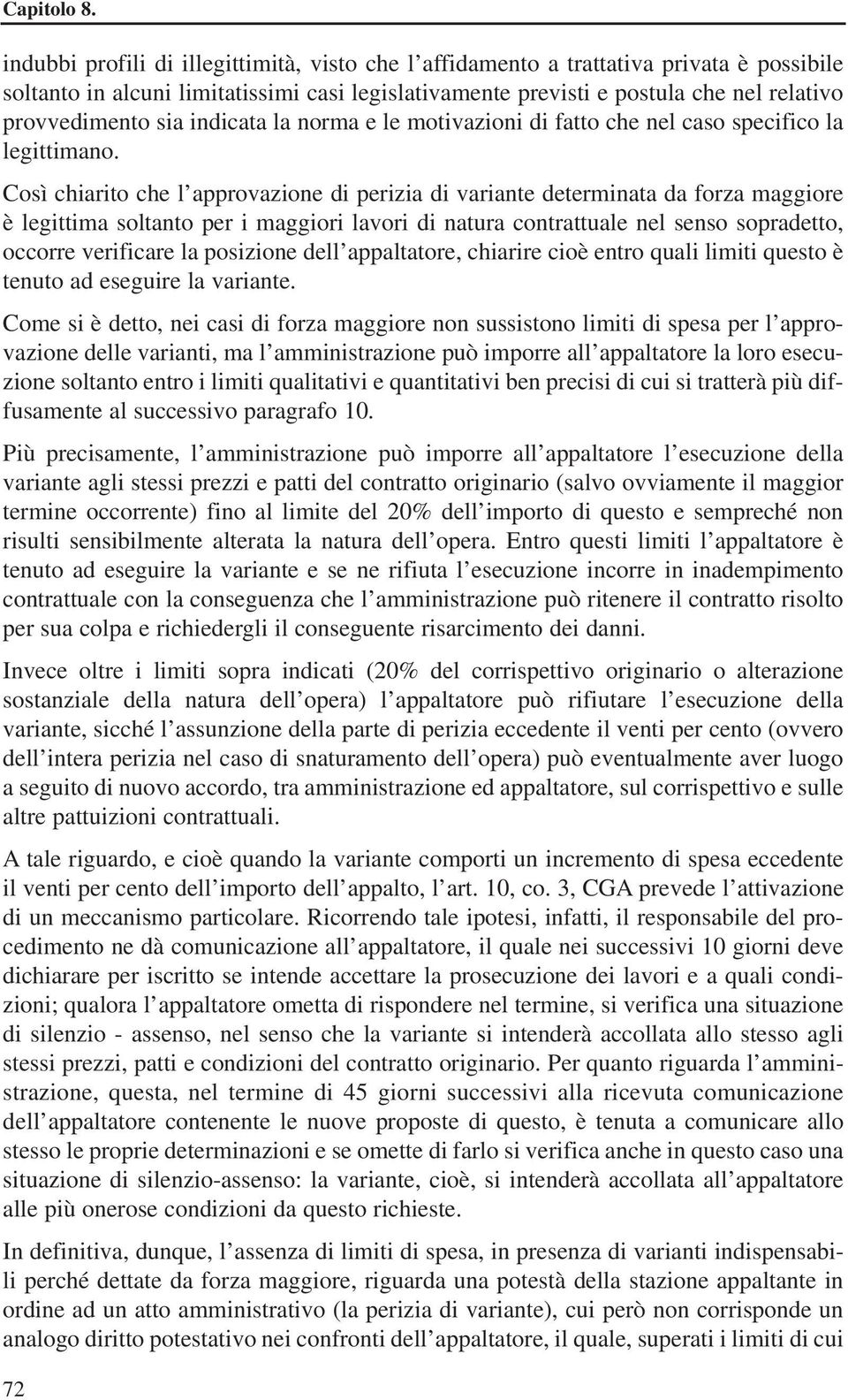 Capitolo 8.

indubbi profili di illegittimità, visto che l'affidamento a trattativa privata è possibile soltanto in alcuni limitatissimi casi legislativamente previsti e postula che nel relativo provvedimento sia indicata la norma e le motivazioni di fatto che nel caso specifico la legittimano.

Così chiarito che l'approvazione di perizia di variante determinata da forza maggiore è legittima soltanto per i maggiori lavori di natura contrattuale nel senso sopradetto, occorre verificare la posizione dell'appaltatore, chiarire cioè entro quali limiti questo è tenuto ad eseguire la variante.

Come si è detto, nei casi di forza maggiore non sussistono limiti di spesa per l'approvazione delle varianti, ma l'amministrazione può imporre all'appaltatore la loro esecuzione soltanto entro i limiti qualitativi e quantitativi ben precisi di cui si tratterà più diffusamente al successivo paragrafo 10.

Più precisamente, l'amministrazione può imporre all'appaltatore l'esecuzione della variante agli stessi prezzi e patti del contratto originario (salvo ovviamente il maggior termine occorrente) fino al limite del 20% dell'importo di questo e sempreché non risulti sensibilmente alterata la natura dell'opera. Entro questi limiti l'appaltatore è tenuto ad eseguire la variante e se ne rifiuta l'esecuzione incorre in inadempimento contrattuale con la conseguenza che l'amministrazione può ritenere il contratto risolto per sua colpa e richiedergli il conseguente risarcimento dei danni.

Invece oltre i limiti sopra indicati (20% del corrispettivo originario o alterazione sostanziale della natura dell'opera) l'appaltatore può rifiutare l'esecuzione della variante, sicché l'assunzione della parte di perizia eccedente il venti per cento (ovvero dell'intera perizia nel caso di snaturamento dell'opera) può eventualmente aver luogo a seguito di nuovo accordo, tra amministrazione ed appaltatore, sul corrispettivo e sulle altre pattuizioni contrattuali.

A tale riguardo, e cioè quando la variante comporti un incremento di spesa eccedente il venti per cento dell'importo dell'appalto, l'art. 10, co. 3, CGA prevede l'attivazione di un meccanismo particolare. Ricorrendo tale ipotesi, infatti, il responsabile del procedimento ne dà comunicazione all'appaltatore, il quale nei successivi 10 giorni deve dichiarare per iscritto se intende accettare la prosecuzione dei lavori e a quali condizioni; qualora l'appaltatore ometta di rispondere nel termine, si verifica una situazione di silenzio - assenso, nel senso che la variante si intenderà accollata allo stesso agli stessi prezzi, patti e condizioni del contratto originario. Per quanto riguarda l'amministrazione, questa, nel termine di 45 giorni successivi alla ricevuta comunicazione dell'appaltatore contenente le nuove proposte di questo, è tenuta a comunicare allo stesso le proprie determinazioni e se omette di farlo si verifica anche in questo caso una situazione di silenzio-assenso: la variante, cioè, si intenderà accollata all'appaltatore alle più onerose condizioni da questo richieste.

In definitiva, dunque, l'assenza di limiti di spesa, in presenza di varianti indispensabili perché dettate da forza maggiore, riguarda una potestà della stazione appaltante in ordine ad un atto amministrativo (la perizia di variante), cui però non corrisponde un analogo diritto potestativo nei confronti dell'appaltatore, il quale, superati i limiti di cui

72